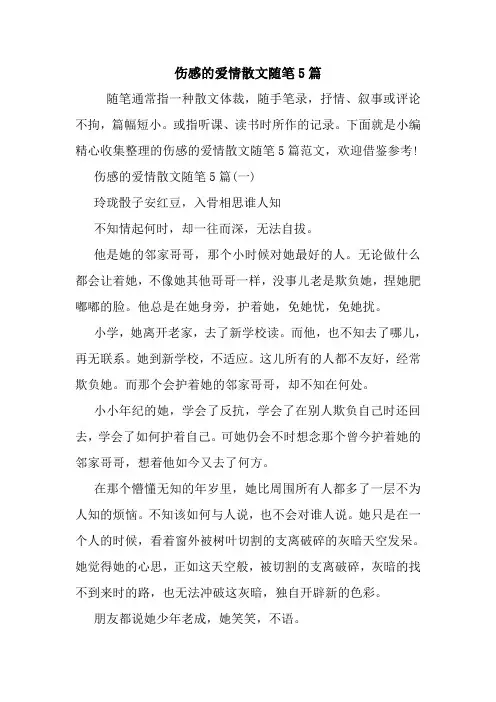 伤感的爱情散文随笔5篇

随笔通常指一种散文体裁，随手笔录，抒情、叙事或评论不拘，篇幅短小。或指听课、读书时所作的记录。下面就是小编精心收集整理的伤感的爱情散文随笔5篇范文，欢迎借鉴参考!

伤感的爱情散文随笔5篇(一)

玲珑骰子安红豆，入骨相思谁人知

不知情起何时，却一往而深，无法自拔。

他是她的邻家哥哥，那个小时候对她最好的人。无论做什么都会让着她，不像她其他哥哥一样，没事儿老是欺负她，捏她肥嘟嘟的脸。他总是在她身旁，护着她，免她忧，免她扰。

小学，她离开老家，去了新学校读。而他，也不知去了哪儿，再无联系。她到新学校，不适应。这儿所有的人都不友好，经常欺负她。而那个会护着她的邻家哥哥，却不知在何处。

小小年纪的她，学会了反抗，学会了在别人欺负自己时还回去，学会了如何护着自己。可她仍会不时想念那个曾今护着她的邻家哥哥，想着他如今又去了何方。

在那个懵懂无知的年岁里，她比周围所有人都多了一层不为人知的烦恼。不知该如何与人说，也不会对谁人说。她只是在一个人的时候，看着窗外被树叶切割的支离破碎的灰暗天空发呆。她觉得她的心思，正如这天空般，被切割的支离破碎，灰暗的找不到来时的路，也无法冲破这灰暗，独自开辟新的色彩。

朋友都说她少年老成，她笑笑，不语。